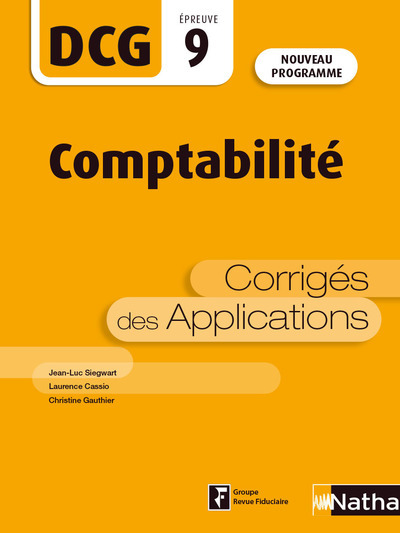 DCG

ÉPREUVE
9

NOUVEAU PROGRAMME

Comptabilité

Corrigés des Applications

Jean-Luc Siegwart
Laurence Cassio
Christine Gauthier

Groupe Revue Fiduciaire

Natha